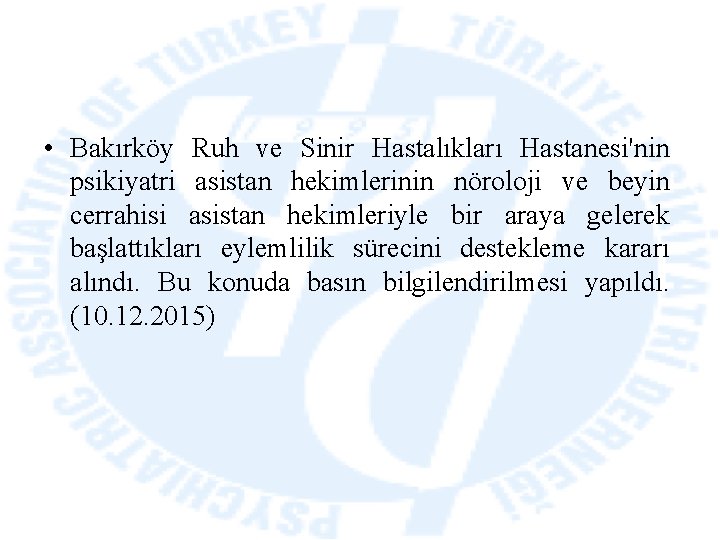 • Bakırköy Ruh ve Sinir Hastalıkları Hastanesi'nin psikiyatri asistan hekimlerinin nöroloji ve beyin cerrahisi asistan hekimleriyle bir araya gelerek başlattıkları eylemlilik sürecini destekleme kararı alındı. Bu konuda basın bilgilendirilmesi yapıldı. (10.12.2015)

PSYCHIATRIC ASSOCIATION OF TURKEY TÜRKİYE PSİKİYATRİ DERNEĞİ 1995